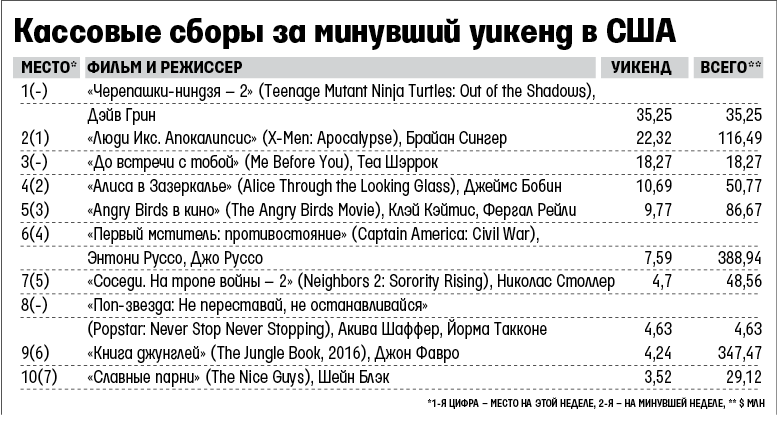 Кассовые сборы за минувший уикенд в США

| МЕСТО* | ФИЛЬМ И РЕЖИССЕР | УИКЕНД | ВСЕГО** |
|---|---|---|---|
| 1(-) | «Черепашки-ниндзя – 2» (Teenage Mutant Ninja Turtles: Out of the Shadows), Дэйв Грин | 35,25 | 35,25 |
| 2(1) | «Люди Икс. Апокалипсис» (X-Men: Apocalypse), Брайан Сингер | 22,32 | 116,49 |
| 3(-) | «До встречи с тобой» (Me Before You), Теа Шэррок | 18,27 | 18,27 |
| 4(2) | «Алиса в Зазеркалье» (Alice Through the Looking Glass), Джеймс Бобин | 10,69 | 50,77 |
| 5(3) | «Angry Birds в кино» (The Angry Birds Movie), Клэй Кэйтис, Фергал Рейли | 9,77 | 86,67 |
| 6(4) | «Первый мститель: противостояние» (Captain America: Civil War), Энтони Руссо, Джо Руссо | 7,59 | 388,94 |
| 7(5) | «Соседи. На тропе войны – 2» (Neighbors 2: Sorority Rising), Николас Столлер | 4,7 | 48,56 |
| 8(-) | «Поп-звезда: Не переставай, не останавливайся» (Popstar: Never Stop Never Stopping), Акива Шаффер, Йорма Такконе | 4,63 | 4,63 |
| 9(6) | «Книга джунглей» (The Jungle Book, 2016), Джон Фавро | 4,24 | 347,47 |
| 10(7) | «Славные парни» (The Nice Guys), Шейн Блэк | 3,52 | 29,12 |

*1-Я ЦИФРА – МЕСТО НА ЭТОЙ НЕДЕЛЕ, 2-Я – НА МИНУВШЕЙ НЕДЕЛЕ, ** $ МЛН